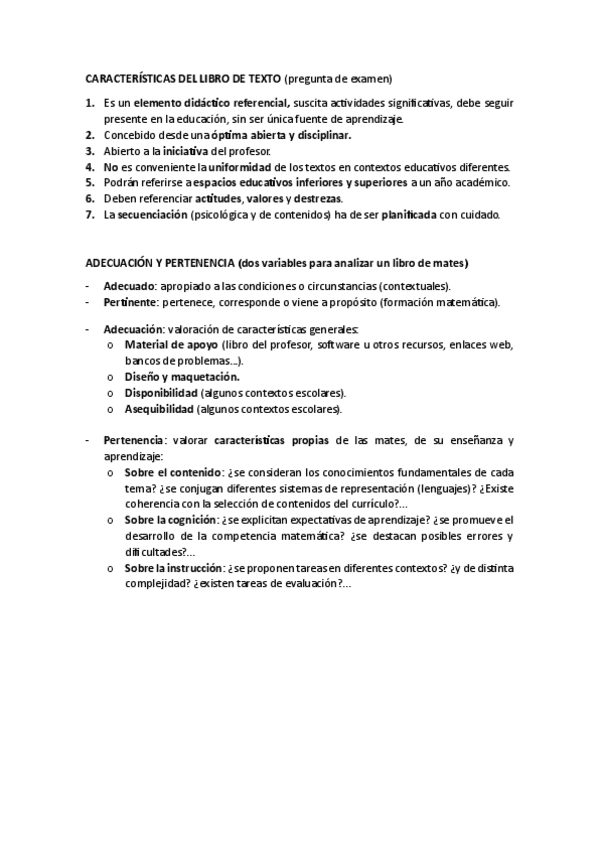 CARACTERÍSTICAS DEL LIBRO DE TEXTO (pregunta de examen)

1. Es un elemento didáctico referencial, suscita actividades significativas, debe seguir presente en la educación, sin ser única fuente de aprendizaje.
2. Concebido desde una óptima abierta y disciplinar.
3. Abierto a la iniciativa del profesor.
4. No es conveniente la uniformidad de los textos en contextos educativos diferentes.
5. Podrán referirse a espacios educativos inferiores y superiores a un año académico.
6. Deben referenciar actitudes, valores y destrezas.
7. La secuenciación (psicológica y de contenidos) ha de ser planificada con cuidado.

ADECUACIÓN Y PERTENENCIA (dos variables para analizar un libro de mates)

- Adecuado: apropiado a las condiciones o circunstancias (contextuales).
- Pertinente: pertenece, corresponde o viene a propósito (formación matemática).

- Adecuación: valoración de características generales:
  o Material de apoyo (libro del profesor, software u otros recursos, enlaces web, bancos de problemas...).
  o Diseño y maquetación.
  o Disponibilidad (algunos contextos escolares).
  o Asequibilidad (algunos contextos escolares).

- Pertenencia: valorar características propias de las mates, de su enseñanza y aprendizaje:
  o Sobre el contenido: ¿se consideran los conocimientos fundamentales de cada tema? ¿se conjugan diferentes sistemas de representación (lenguajes)? ¿Existe coherencia con la selección de contenidos del currículo?...
  o Sobre la cognición: ¿se explicitan expectativas de aprendizaje? ¿se promueve el desarrollo de la competencia matemática? ¿se destacan posibles errores y dificultades?...
  o Sobre la instrucción: ¿se proponen tareas en diferentes contextos? ¿y de distinta complejidad? ¿existen tareas de evaluación?...